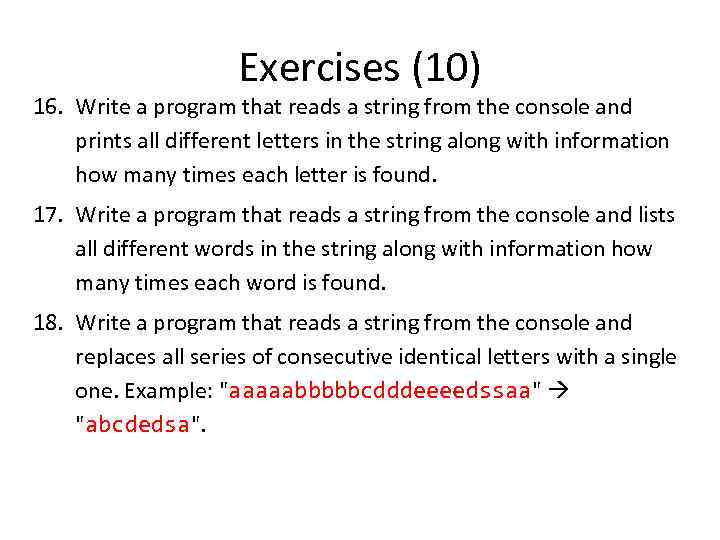 Exercises (10)

16. Write a program that reads a string from the console and prints all different letters in the string along with information how many times each letter is found.

17. Write a program that reads a string from the console and lists all different words in the string along with information how many times each word is found.

18. Write a program that reads a string from the console and replaces all series of consecutive identical letters with a single one. Example: "aaaaabbbbbcdddeeeedssaa" → "abcdedsa".